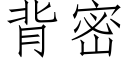 背密